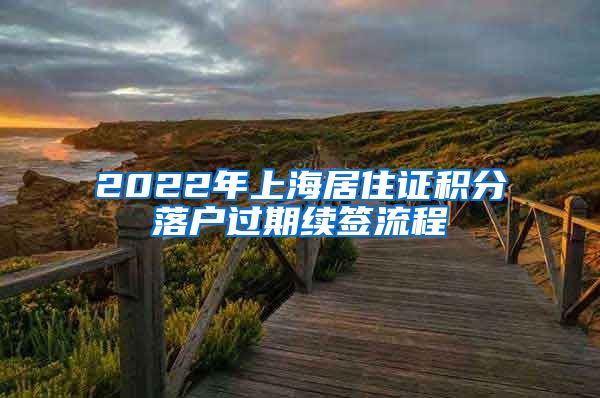 2022年上海居住证积分落户过期续签流程